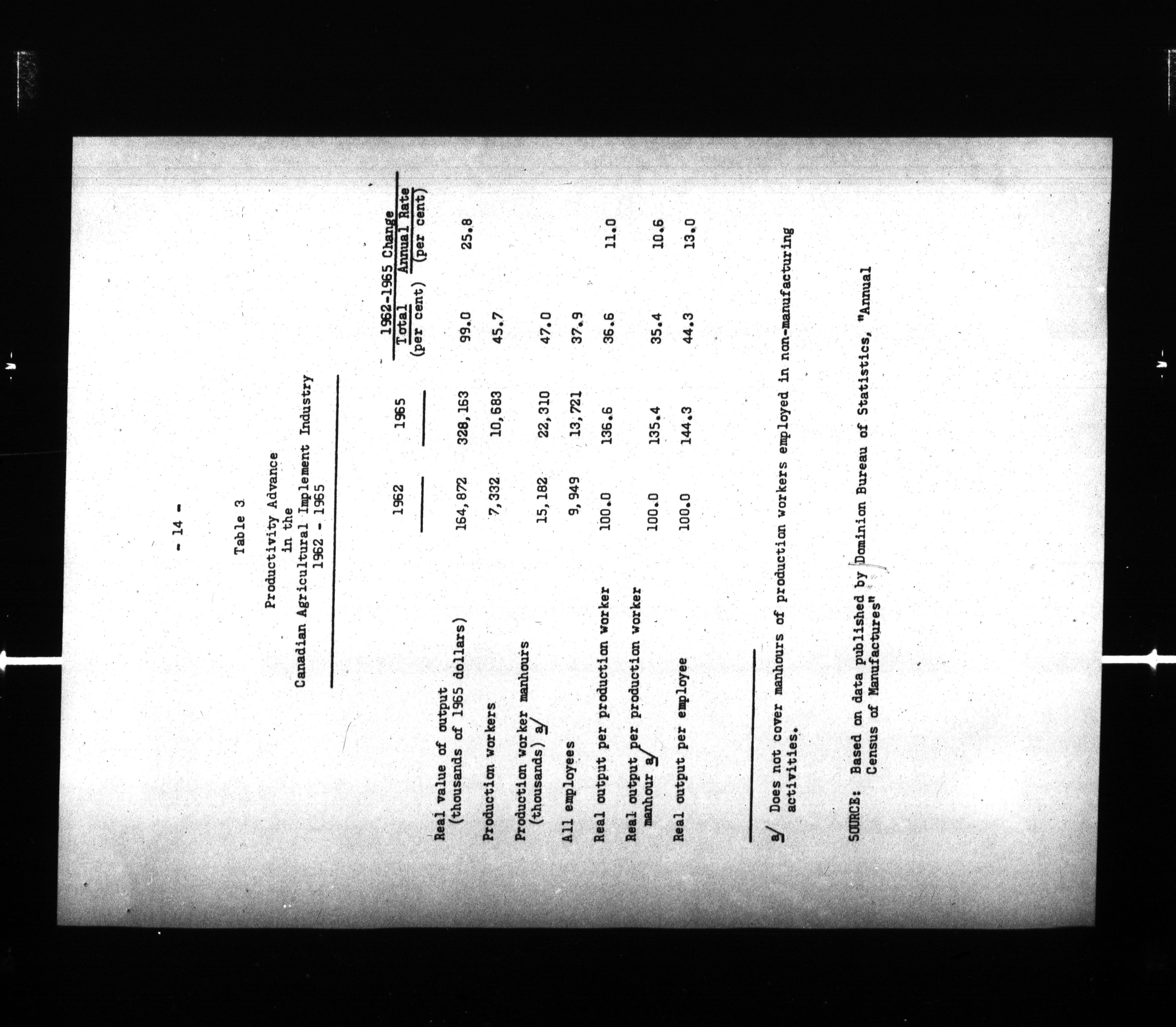 - 14 -

Table 3

Productivity Advance
in the
Canadian Agricultural Implement Industry
1962 - 1965

| | 1962 | 1965 | 1962-1965 Change Total (per cent) | 1962-1965 Change Annual Rate (per cent) |
|---|---|---|---|---|
| Real value of output (thousands of 1965 dollars) | 164,872 | 328,163 | 99.0 | 25.8 |
| Production workers | 7,332 | 10,683 | 45.7 | |
| Production worker manhours (thousands) a/ | 15,182 | 22,310 | 47.0 | |
| All employees | 9,949 | 13,721 | 37.9 | |
| Real output per production worker | 100.0 | 136.6 | 36.6 | 11.0 |
| Real output per production worker manhour a/ | 100.0 | 135.4 | 35.4 | 10.6 |
| Real output per employee | 100.0 | 144.3 | 44.3 | 13.0 |

a/ Does not cover manhours of production workers employed in non-manufacturing activities.

SOURCE: Based on data published by Dominion Bureau of Statistics, "Annual Census of Manufactures"